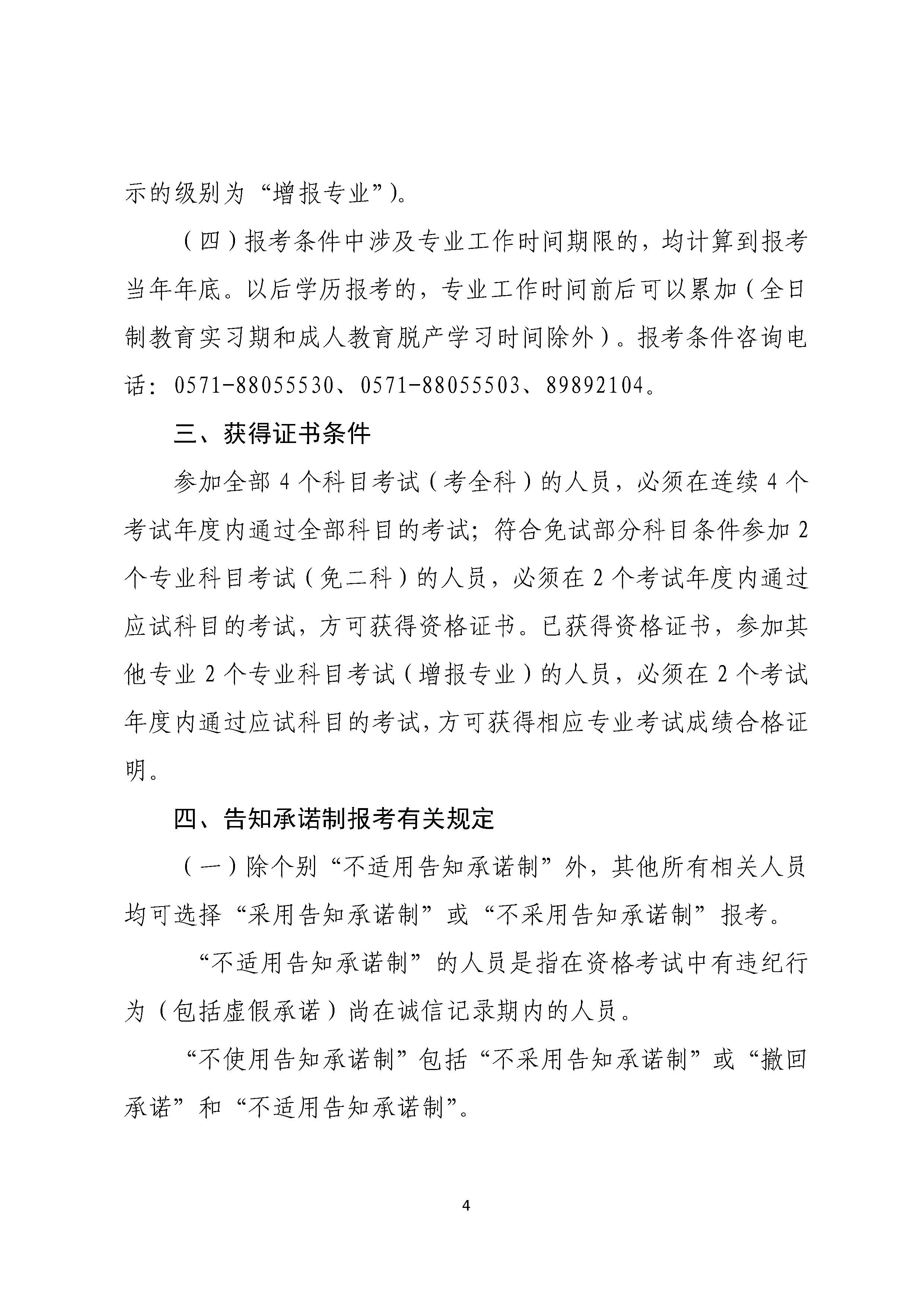 示的级别为“增报专业”)。

（四）报考条件中涉及专业工作时间期限的，均计算到报考当年年底。以后学历报考的，专业工作时间前后可以累加（全日制教育实习期和成人教育脱产学习时间除外）。报考条件咨询电话：0571-88055530、0571-88055503、89892104。

三、获得证书条件

参加全部 4 个科目考试（考全科）的人员，必须在连续 4 个考试年度内通过全部科目的考试；符合免试部分科目条件参加 2 个专业科目考试（免二科）的人员，必须在 2 个考试年度内通过应试科目的考试，方可获得资格证书。已获得资格证书，参加其他专业 2 个专业科目考试（增报专业）的人员，必须在 2 个考试年度内通过应试科目的考试，方可获得相应专业考试成绩合格证明。

四、告知承诺制报考有关规定

（一）除个别“不适用告知承诺制”外，其他所有相关人员均可选择“采用告知承诺制”或“不采用告知承诺制”报考。

“不适用告知承诺制”的人员是指在资格考试中有违纪行为（包括虚假承诺）尚在诚信记录期内的人员。

“不使用告知承诺制”包括“不采用告知承诺制”或“撤回承诺”和“不适用告知承诺制”。

4